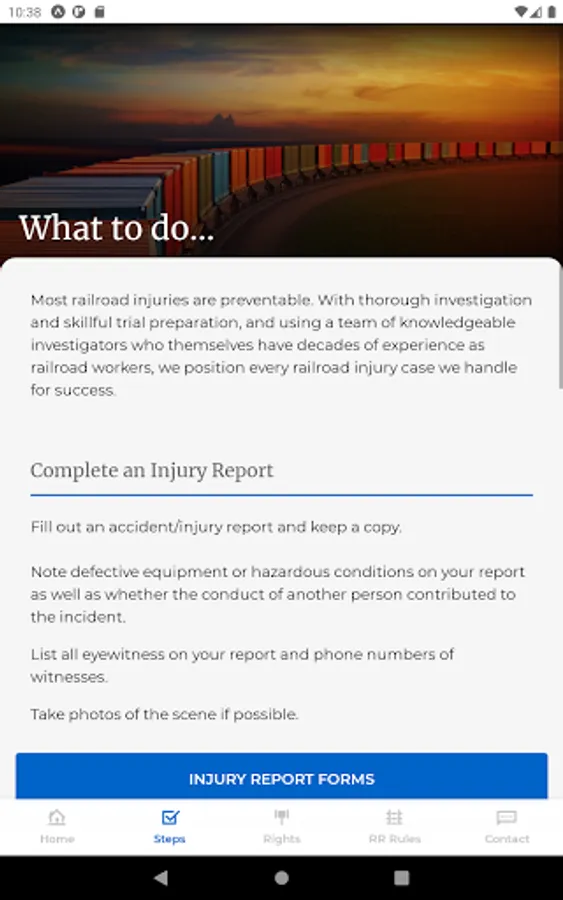 10:38

What to do...

Most railroad injuries are preventable. With thorough investigation and skillful trial preparation, and using a team of knowledgeable investigators who themselves have decades of experience as railroad workers, we position every railroad injury case we handle for success.

Complete an Injury Report

Fill out an accident/injury report and keep a copy.

Note defective equipment or hazardous conditions on your report as well as whether the conduct of another person contributed to the incident.

List all eyewitness on your report and phone numbers of witnesses.

Take photos of the scene if possible.

INJURY REPORT FORMS

Home Steps Rights RR Rules Contact